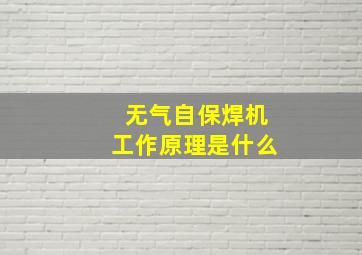 无气自保焊机
工作原理是什么